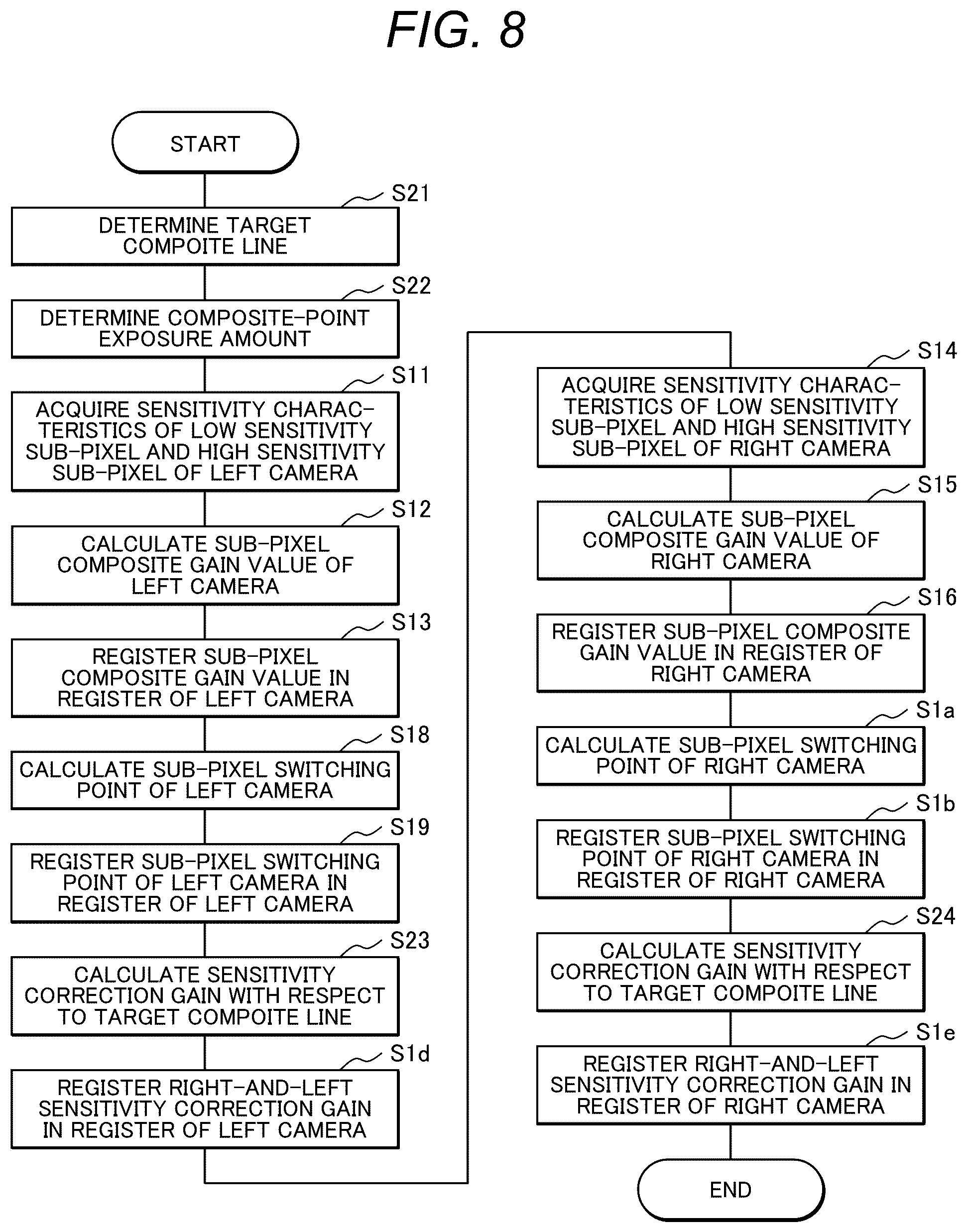 FIG. 8

START

S21
DETERMINE TARGET COMPOITE LINE

S22
DETERMINE COMPOSITE-POINT EXPOSURE AMOUNT

S11
ACQUIRE SENSITIVITY CHARACTERISTICS OF LOW SENSITIVITY SUB-PIXEL AND HIGH SENSITIVITY SUB-PIXEL OF LEFT CAMERA

S12
CALCULATE SUB-PIXEL COMPOSITE GAIN VALUE OF LEFT CAMERA

S13
REGISTER SUB-PIXEL COMPOSITE GAIN VALUE IN REGISTER OF LEFT CAMERA

S18
CALCULATE SUB-PIXEL SWITCHING POINT OF LEFT CAMERA

S19
REGISTER SUB-PIXEL SWITCHING POINT OF LEFT CAMERA IN REGISTER OF LEFT CAMERA

S23
CALCULATE SENSITIVITY CORRECTION GAIN WITH RESPECT TO TARGET COMPOITE LINE

S1d
REGISTER RIGHT-AND-LEFT SENSITIVITY CORRECTION GAIN IN REGISTER OF LEFT CAMERA

S14
ACQUIRE SENSITIVITY CHARACTERISTICS OF LOW SENSITIVITY SUB-PIXEL AND HIGH SENSITIVITY SUB-PIXEL OF RIGHT CAMERA

S15
CALCULATE SUB-PIXEL COMPOSITE GAIN VALUE OF RIGHT CAMERA

S16
REGISTER SUB-PIXEL COMPOSITE GAIN VALUE IN REGISTER OF RIGHT CAMERA

S1a
CALCULATE SUB-PIXEL SWITCHING POINT OF RIGHT CAMERA

S1b
REGISTER SUB-PIXEL SWITCHING POINT OF RIGHT CAMERA IN REGISTER OF RIGHT CAMERA

S24
CALCULATE SENSITIVITY CORRECTION GAIN WITH RESPECT TO TARGET COMPOITE LINE

S1e
REGISTER RIGHT-AND-LEFT SENSITIVITY CORRECTION GAIN IN REGISTER OF RIGHT CAMERA

END